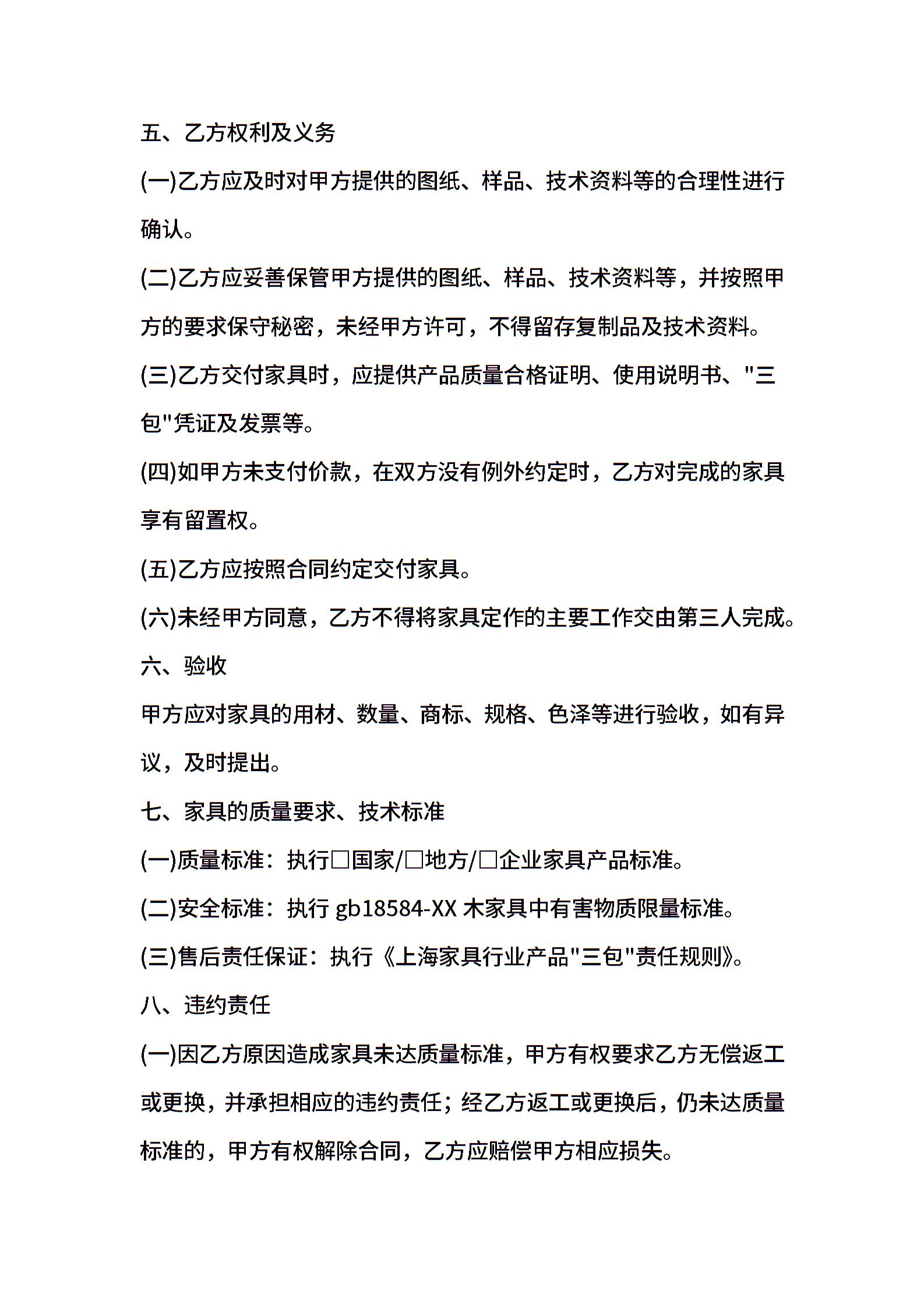 五、乙方权利及义务

(一)乙方应及时对甲方提供的图纸、样品、技术资料等的合理性进行确认。

(二)乙方应妥善保管甲方提供的图纸、样品、技术资料等，并按照甲方的要求保守秘密，未经甲方许可，不得留存复制品及技术资料。

(三)乙方交付家具时，应提供产品质量合格证明、使用说明书、"三包"凭证及发票等。

(四)如甲方未支付价款，在双方没有例外约定时，乙方对完成的家具享有留置权。

(五)乙方应按照合同约定交付家具。

(六)未经甲方同意，乙方不得将家具定作的主要工作交由第三人完成。

六、验收

甲方应对家具的用材、数量、商标、规格、色泽等进行验收，如有异议，及时提出。

七、家具的质量要求、技术标准

(一)质量标准：执行□国家/□地方/□企业家具产品标准。

(二)安全标准：执行 gb18584-XX 木家具中有害物质限量标准。

(三)售后责任保证：执行《上海家具行业产品"三包"责任规则》。

八、违约责任

(一)因乙方原因造成家具未达质量标准，甲方有权要求乙方无偿返工或更换，并承担相应的违约责任；经乙方返工或更换后，仍未达质量标准的，甲方有权解除合同，乙方应赔偿甲方相应损失。